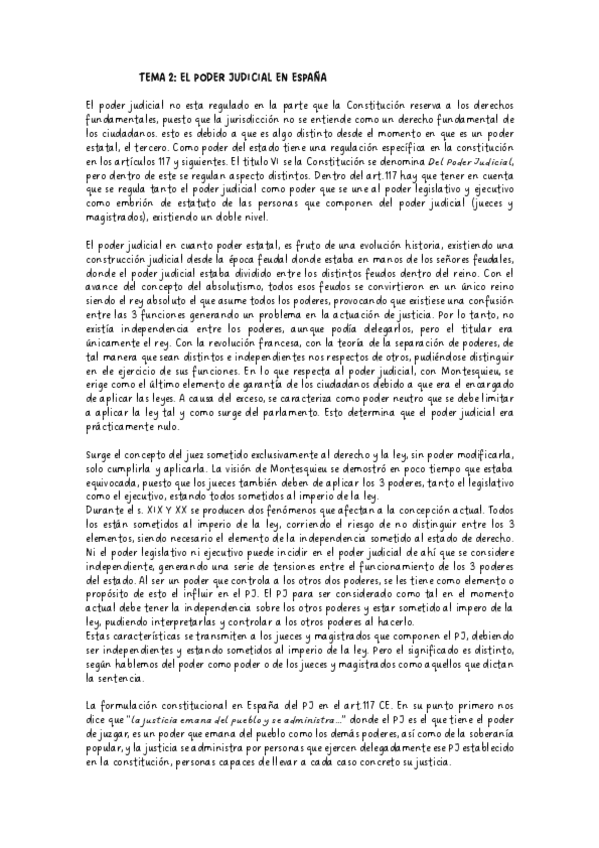 TEMA 2: EL PODER JUDICIAL EN ESPAÑA

El poder judicial no esta regulado en la parte que la Constitución reserva a los derechos fundamentales, puesto que la jurisdicción no se entiende como un derecho fundamental de los ciudadanos. esto es debido a que es algo distinto desde el momento en que es un poder estatal, el tercero. Como poder del estado tiene una regulación específica en la constitución en los artículos 117 y siguientes. El titulo VI se la Constitución se denomina Del Poder Judicial, pero dentro de este se regulan aspecto distintos. Dentro del art.117 hay que tener en cuenta que se regula tanto el poder judicial como poder que se une al poder legislativo y ejecutivo como embrión de estatuto de las personas que componen del poder judicial (jueces y magistrados), existiendo un doble nivel.

El poder judicial en cuanto poder estatal, es fruto de una evolución historia, existiendo una construcción judicial desde la época feudal donde estaba en manos de los señores feudales, donde el poder judicial estaba dividido entre los distintos feudos dentro del reino. Con el avance del concepto del absolutismo, todos esos feudos se convirtieron en un único reino siendo el rey absoluto el que asume todos los poderes, provocando que existiese una confusión entre las 3 funciones generando un problema en la actuación de justicia. Por lo tanto, no existía independencia entre los poderes, aunque podía delegarlos, pero el titular era únicamente el rey. Con la revolución francesa, con la teoría de la separación de poderes, de tal manera que sean distintos e independientes nos respectos de otros, pudiéndose distinguir en ele ejercicio de sus funciones. En lo que respecta al poder judicial, con Montesquieu, se erige como el último elemento de garantía de los ciudadanos debido a que era el encargado de aplicar las leyes. A causa del exceso, se caracteriza como poder neutro que se debe limitar a aplicar la ley tal y como surge del parlamento. Esto determina que el poder judicial era prácticamente nulo.

Surge el concepto del juez sometido exclusivamente al derecho y la ley, sin poder modificarla, solo cumplirla y aplicarla. La visión de Montesquieu se demostró en poco tiempo que estaba equivocada, puesto que los jueces también deben de aplicar los 3 poderes, tanto el legislativo como el ejecutivo, estando todos sometidos al imperio de la ley.
Durante el s. XIX Y XX se producen dos fenómenos que afectan a la concepción actual. Todos los están sometidos al imperio de la ley, corriendo el riesgo de no distinguir entre los 3 elementos, siendo necesario el elemento de la independencia sometido al estado de derecho. Ni el poder legislativo ni ejecutivo puede incidir en el poder judicial de ahí que se considere independiente, generando una serie de tensiones entre el funcionamiento de los 3 poderes del estado. Al ser un poder que controla a los otros dos poderes, se les tiene como elemento o propósito de esto el influir en el PJ. El PJ para ser considerado como tal en el momento actual debe tener la independencia sobre los otros poderes y estar sometido al impero de la ley, pudiendo interpretarlas y controlar a los otros poderes al hacerlo.
Estas características se transmiten a los jueces y magistrados que componen el PJ, debiendo ser independientes y estando sometidos al imperio de la ley. Pero el significado es distinto, según hablemos del poder como poder o de los jueces y magistrados como aquellos que dictan la sentencia.

La formulación constitucional en España del PJ en el art.117 CE. En su punto primero nos dice que "la justicia emana del pueblo y se administra..." donde el PJ es el que tiene el poder de juzgar, es un poder que emana del pueblo como los demás poderes, así como de la soberanía popular, y la justicia se administra por personas que ejercen delegadamente ese PJ establecido en la constitución, personas capaces de llevar a cada caso concreto su justicia.